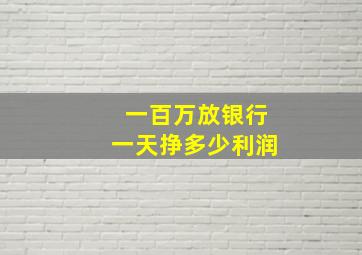 一百万放银行
一天挣多少利润